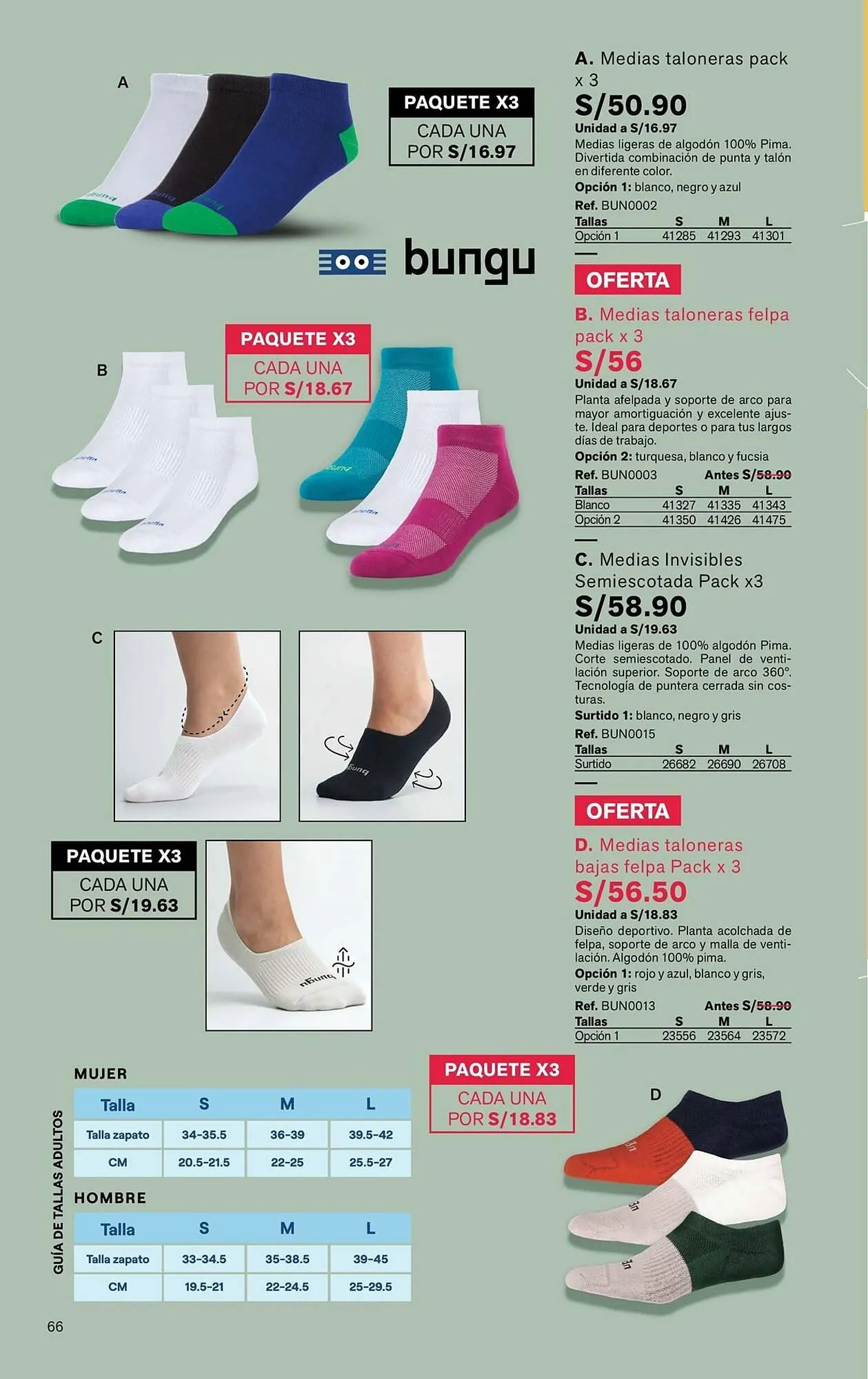 A

PAQUETE X3
CADA UNA POR S/16.97

bungu

B

PAQUETE X3
CADA UNA POR S/18.67

C

PAQUETE X3
CADA UNA POR S/19.63

A. Medias taloneras pack x 3
S/50.90
Unidad a S/16.97
Medias ligeras de algodón 100% Pima. Divertida combinación de punta y talón en diferente color.
Opción 1: blanco, negro y azul
Ref. BUN0002

| Tallas | S | M | L |
|---|---|---|---|
| Opción 1 | 41285 | 41293 | 41301 |

OFERTA
B. Medias taloneras felpa pack x 3
S/56
Unidad a S/18.67
Planta afelpada y soporte de arco para mayor amortiguación y excelente ajuste. Ideal para deportes o para tus largos días de trabajo.
Opción 2: turquesa, blanco y fucsia
Ref. BUN0003 Antes S/58.90

| Tallas | S | M | L |
|---|---|---|---|
| Blanco | 41327 | 41335 | 41343 |
| Opción 2 | 41350 | 41426 | 41475 |

C. Medias Invisibles Semiescotada Pack x3
S/58.90
Unidad a S/19.63
Medias ligeras de 100% algodón Pima. Corte semiescotado. Panel de ventilación superior. Soporte de arco 360°. Tecnología de puntera cerrada sin costuras.
Surtido 1: blanco, negro y gris
Ref. BUN0015

| Tallas | S | M | L |
|---|---|---|---|
| Surtido | 26682 | 26690 | 26708 |

OFERTA
D. Medias taloneras bajas felpa Pack x 3
S/56.50
Unidad a S/18.83
Diseño deportivo. Planta acolchada de felpa, soporte de arco y malla de ventilación. Algodón 100% pima.
Opción 1: rojo y azul, blanco y gris, verde y gris
Ref. BUN0013 Antes S/58.90

| Tallas | S | M | L |
|---|---|---|---|
| Opción 1 | 23556 | 23564 | 23572 |

GUÍA DE TALLAS ADULTOS

MUJER

| Talla | S | M | L |
|---|---|---|---|
| Talla zapato | 34-35.5 | 36-39 | 39.5-42 |
| CM | 20.5-21.5 | 22-25 | 25.5-27 |

HOMBRE

| Talla | S | M | L |
|---|---|---|---|
| Talla zapato | 33-34.5 | 35-38.5 | 39-45 |
| CM | 19.5-21 | 22-24.5 | 25-29.5 |

PAQUETE X3
CADA UNA POR S/18.83

D

66